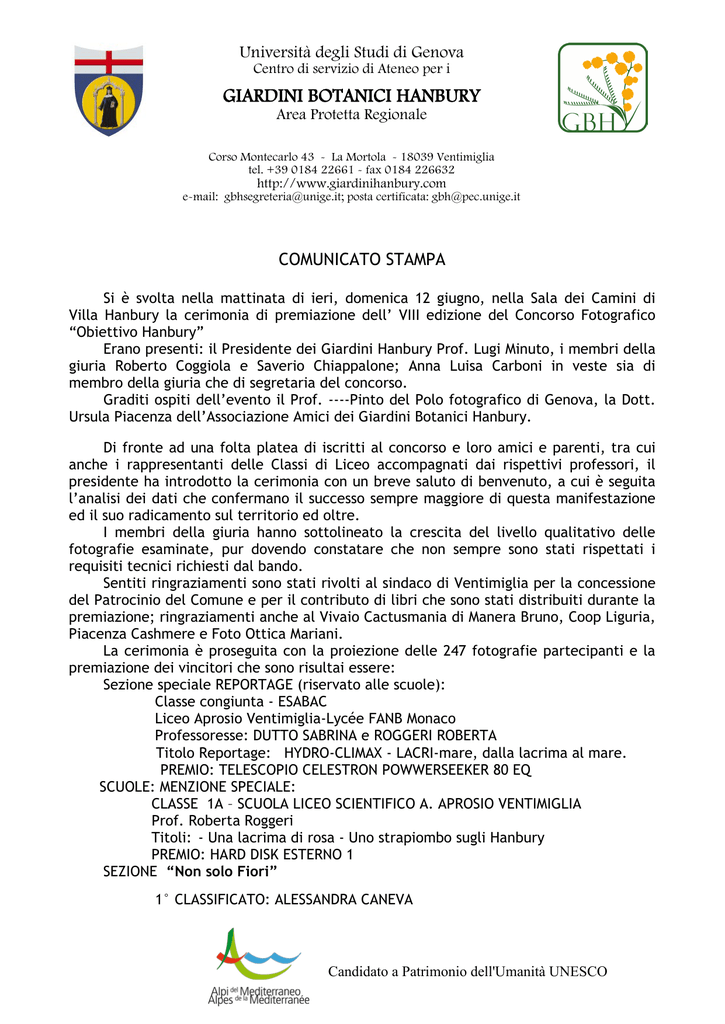 Università degli Studi di Genova
Centro di servizio di Ateneo per i

GIARDINI BOTANICI HANBURY
Area Protetta Regionale

GBH

Corso Montecarlo 43 - La Mortola - 18039 Ventimiglia
tel. +39 0184 22661 - fax 0184 226632
http://www.giardinihanbury.com
e-mail: gbhsegreteria@unige.it; posta certificata: gbh@pec.unige.it

COMUNICATO STAMPA

Si è svolta nella mattinata di ieri, domenica 12 giugno, nella Sala dei Camini di Villa Hanbury la cerimonia di premiazione dell' VIII edizione del Concorso Fotografico "Obiettivo Hanbury"
Erano presenti: il Presidente dei Giardini Hanbury Prof. Lugi Minuto, i membri della giuria Roberto Coggiola e Saverio Chiappalone; Anna Luisa Carboni in veste sia di membro della giuria che di segretaria del concorso.
Graditi ospiti dell'evento il Prof. ----Pinto del Polo fotografico di Genova, la Dott. Ursula Piacenza dell'Associazione Amici dei Giardini Botanici Hanbury.

Di fronte ad una folta platea di iscritti al concorso e loro amici e parenti, tra cui anche i rappresentanti delle Classi di Liceo accompagnati dai rispettivi professori, il presidente ha introdotto la cerimonia con un breve saluto di benvenuto, a cui è seguita l'analisi dei dati che confermano il successo sempre maggiore di questa manifestazione ed il suo radicamento sul territorio ed oltre.
I membri della giuria hanno sottolineato la crescita del livello qualitativo delle fotografie esaminate, pur dovendo constatare che non sempre sono stati rispettati i requisiti tecnici richiesti dal bando.
Sentiti ringraziamenti sono stati rivolti al sindaco di Ventimiglia per la concessione del Patrocinio del Comune e per il contributo di libri che sono stati distribuiti durante la premiazione; ringraziamenti anche al Vivaio Cactusmania di Manera Bruno, Coop Liguria, Piacenza Cashmere e Foto Ottica Mariani.
La cerimonia è proseguita con la proiezione delle 247 fotografie partecipanti e la premiazione dei vincitori che sono risultai essere:
Sezione speciale REPORTAGE (riservato alle scuole):
Classe congiunta - ESABAC
Liceo Aprosio Ventimiglia-Lycée FANB Monaco
Professoresse: DUTTO SABRINA e ROGGERI ROBERTA
Titolo Reportage: HYDRO-CLIMAX - LACRI-mare, dalla lacrima al mare.
PREMIO: TELESCOPIO CELESTRON POWWERSEEKER 80 EQ
SCUOLE: MENZIONE SPECIALE:
CLASSE 1A – SCUOLA LICEO SCIENTIFICO A. APROSIO VENTIMIGLIA
Prof. Roberta Roggeri
Titoli: - Una lacrima di rosa - Uno strapiombo sugli Hanbury
PREMIO: HARD DISK ESTERNO 1
SEZIONE "Non solo Fiori"

1° CLASSIFICATO: ALESSANDRA CANEVA

Alpi del Mediterraneo
Alpes de la Méditerranée

Candidato a Patrimonio dell'Umanità UNESCO